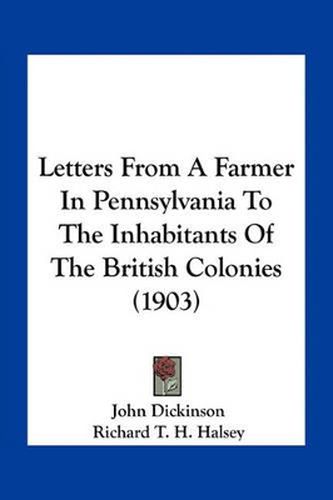 Letters From A Farmer In Pennsylvania To The Inhabitants Of The British Colonies (1903)

John Dickinson
Richard T. H. Halsey